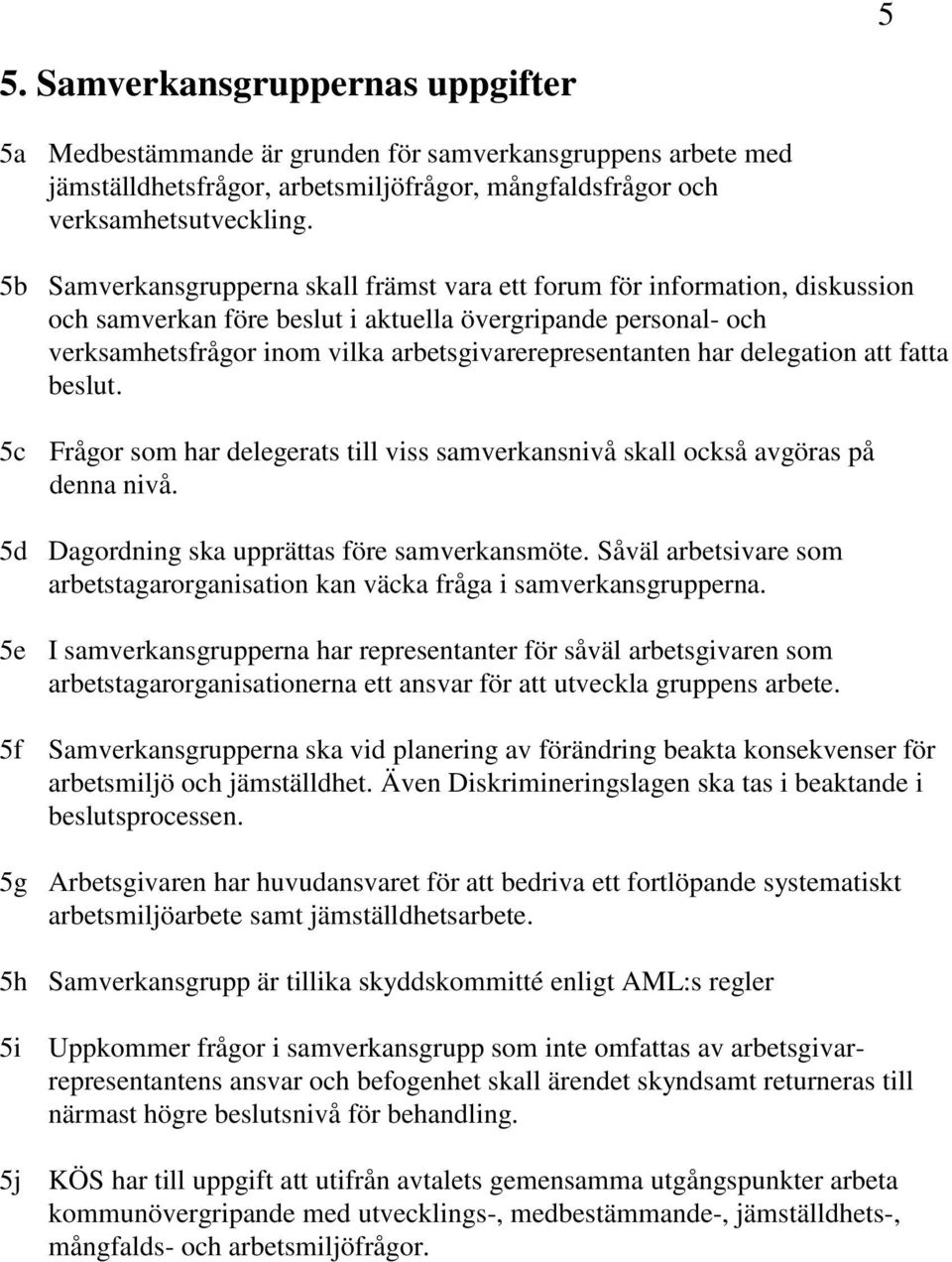 5

5. Samverkansgruppernas uppgifter

5a Medbestämmande är grunden för samverkansgruppens arbete med jämställdhetsfrågor, arbetsmiljöfrågor, mångfaldsfrågor och verksamhetsutveckling.

5b Samverkansgrupperna skall främst vara ett forum för information, diskussion och samverkan före beslut i aktuella övergripande personal- och verksamhetsfrågor inom vilka arbetsgivarerepresentanten har delegation att fatta beslut.

5c Frågor som har delegerats till viss samverkansnivå skall också avgöras på denna nivå.

5d Dagordning ska upprättas före samverkansmöte. Såväl arbetsivare som arbetstagarorganisation kan väcka fråga i samverkansgrupperna.

5e I samverkansgrupperna har representanter för såväl arbetsgivaren som arbetstagarorganisationerna ett ansvar för att utveckla gruppens arbete.

5f Samverkansgrupperna ska vid planering av förändring beakta konsekvenser för arbetsmiljö och jämställdhet. Även Diskrimineringslagen ska tas i beaktande i beslutsprocessen.

5g Arbetsgivaren har huvudansvaret för att bedriva ett fortlöpande systematiskt arbetsmiljöarbete samt jämställdhetsarbete.

5h Samverkansgrupp är tillika skyddskommitté enligt AML:s regler

5i Uppkommer frågor i samverkansgrupp som inte omfattas av arbetsgivarrepresentantens ansvar och befogenhet skall ärendet skyndsamt returneras till närmast högre beslutsnivå för behandling.

5j KÖS har till uppgift att utifrån avtalets gemensamma utgångspunkter arbeta kommunövergripande med utvecklings-, medbestämmande-, jämställdhets-, mångfalds- och arbetsmiljöfrågor.